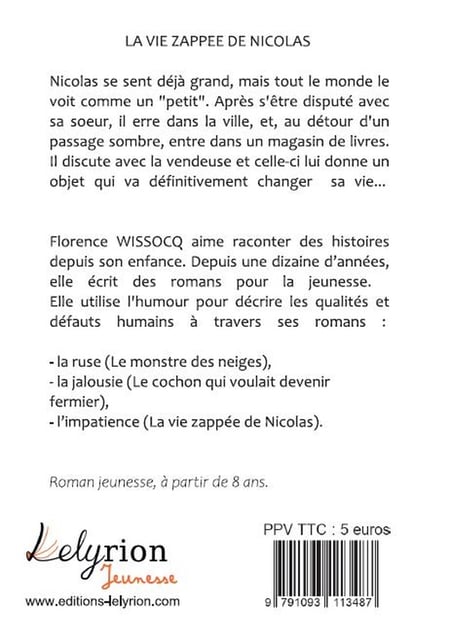 LA VIE ZAPPEE DE NICOLAS

Nicolas se sent déjà grand, mais tout le monde le voit comme un "petit". Après s'être disputé avec sa soeur, il erre dans la ville, et, au détour d'un passage sombre, entre dans un magasin de livres. Il discute avec la vendeuse et celle-ci lui donne un objet qui va définitivement changer sa vie...

Florence WISSOCQ aime raconter des histoires depuis son enfance. Depuis une dizaine d'années, elle écrit des romans pour la jeunesse. Elle utilise l'humour pour décrire les qualités et défauts humains à travers ses romans :

- la ruse (Le monstre des neiges),
- la jalousie (Le cochon qui voulait devenir fermier),
- l'impatience (La vie zappée de Nicolas).

Roman jeunesse, à partir de 8 ans.

Lelyrion Jeunesse

www.editions-lelyrion.com

PPV TTC : 5 euros

9 791093 113487